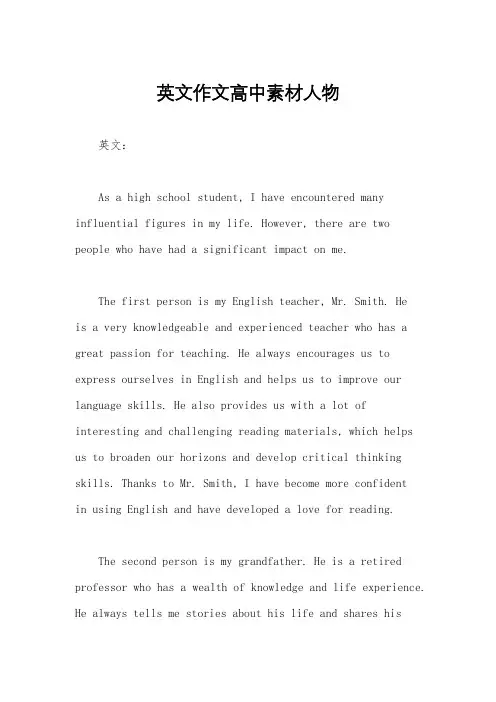 英文作文高中素材人物

英文：

As a high school student, I have encountered many influential figures in my life. However, there are two people who have had a significant impact on me.

The first person is my English teacher, Mr. Smith. He is a very knowledgeable and experienced teacher who has a great passion for teaching. He always encourages us to express ourselves in English and helps us to improve our language skills. He also provides us with a lot of interesting and challenging reading materials, which helps us to broaden our horizons and develop critical thinking skills. Thanks to Mr. Smith, I have become more confident in using English and have developed a love for reading.

The second person is my grandfather. He is a retired professor who has a wealth of knowledge and life experience. He always tells me stories about his life and shares his